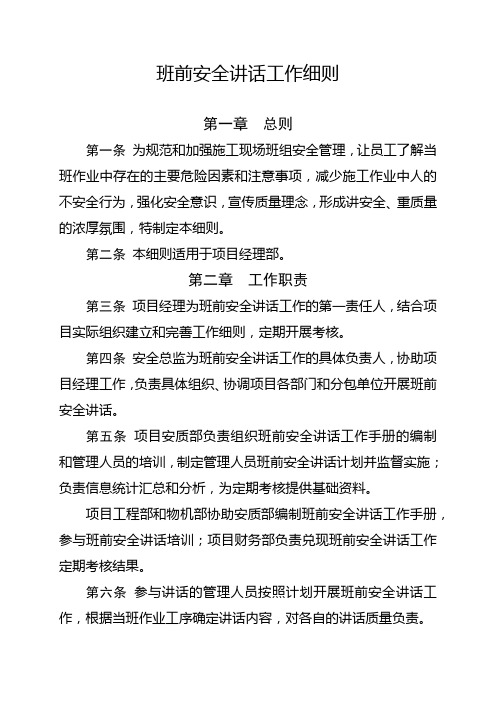 班前安全讲话工作细则

第一章　总则

第一条 为规范和加强施工现场班组安全管理，让员工了解当班作业中存在的主要危险因素和注意事项，减少施工作业中人的不安全行为，强化安全意识，宣传质量理念，形成讲安全、重质量的浓厚氛围，特制定本细则。

第二条 本细则适用于项目经理部。

第二章　工作职责

第三条 项目经理为班前安全讲话工作的第一责任人，结合项目实际组织建立和完善工作细则，定期开展考核。

第四条 安全总监为班前安全讲话工作的具体负责人，协助项目经理工作，负责具体组织、协调项目各部门和分包单位开展班前安全讲话。

第五条 项目安质部负责组织班前安全讲话工作手册的编制和管理人员的培训，制定管理人员班前安全讲话计划并监督实施；负责信息统计汇总和分析，为定期考核提供基础资料。

项目工程部和物机部协助安质部编制班前安全讲话工作手册，参与班前安全讲话培训；项目财务部负责兑现班前安全讲话工作定期考核结果。

第六条 参与讲话的管理人员按照计划开展班前安全讲话工作，根据当班作业工序确定讲话内容，对各自的讲话质量负责。